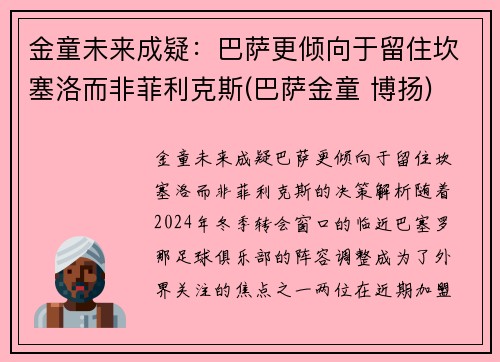 金童未来成疑：巴萨更倾向于留住坎塞洛而非菲利克斯(巴萨金童 博扬)

金童未来成疑巴萨更倾向于留住坎塞洛而非菲利克斯的决策解析随着2024年冬季转会窗口的临近巴塞罗那足球俱乐部的阵容调整成为了外界关注的焦点之一两位在近期加盟